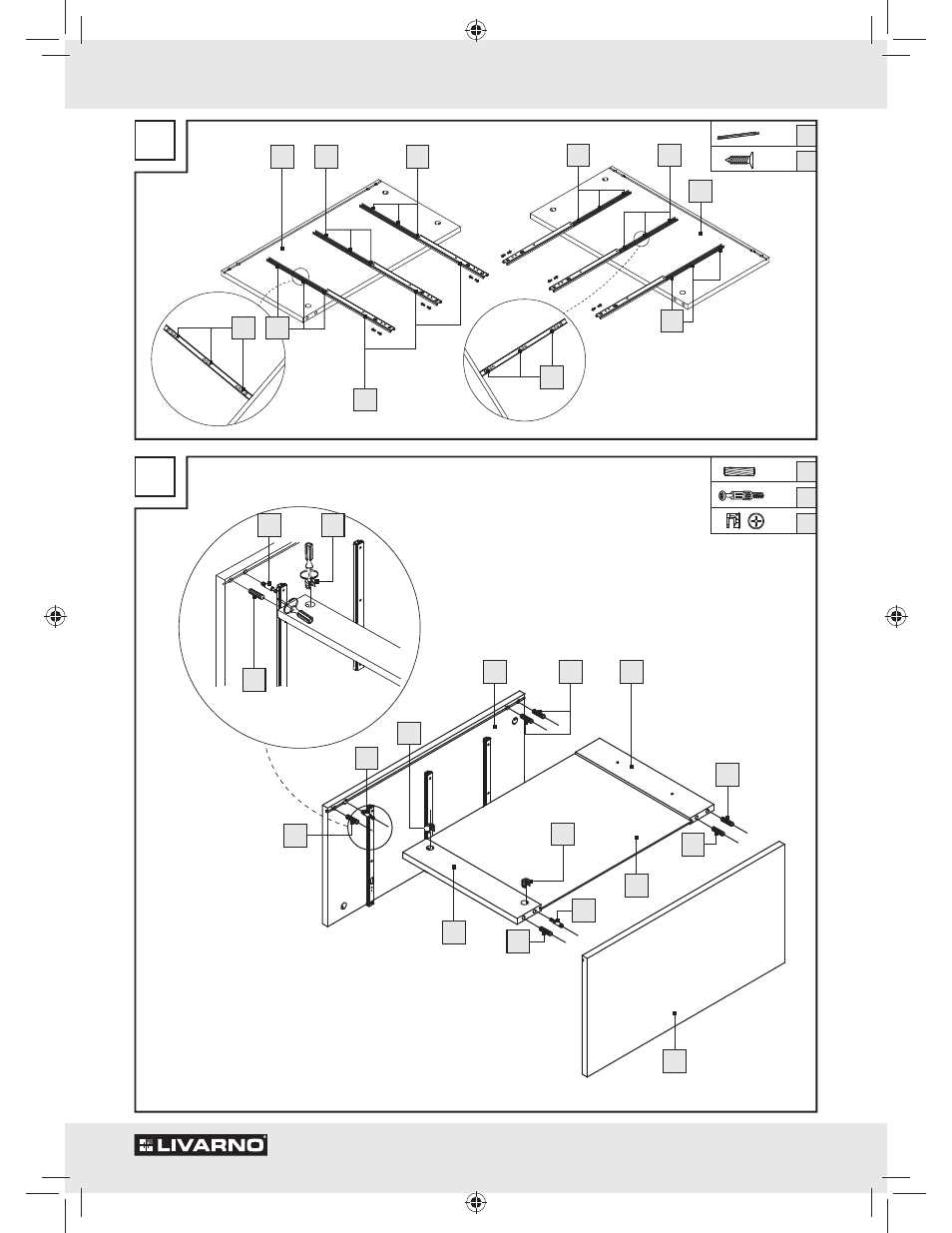 LIVARNO